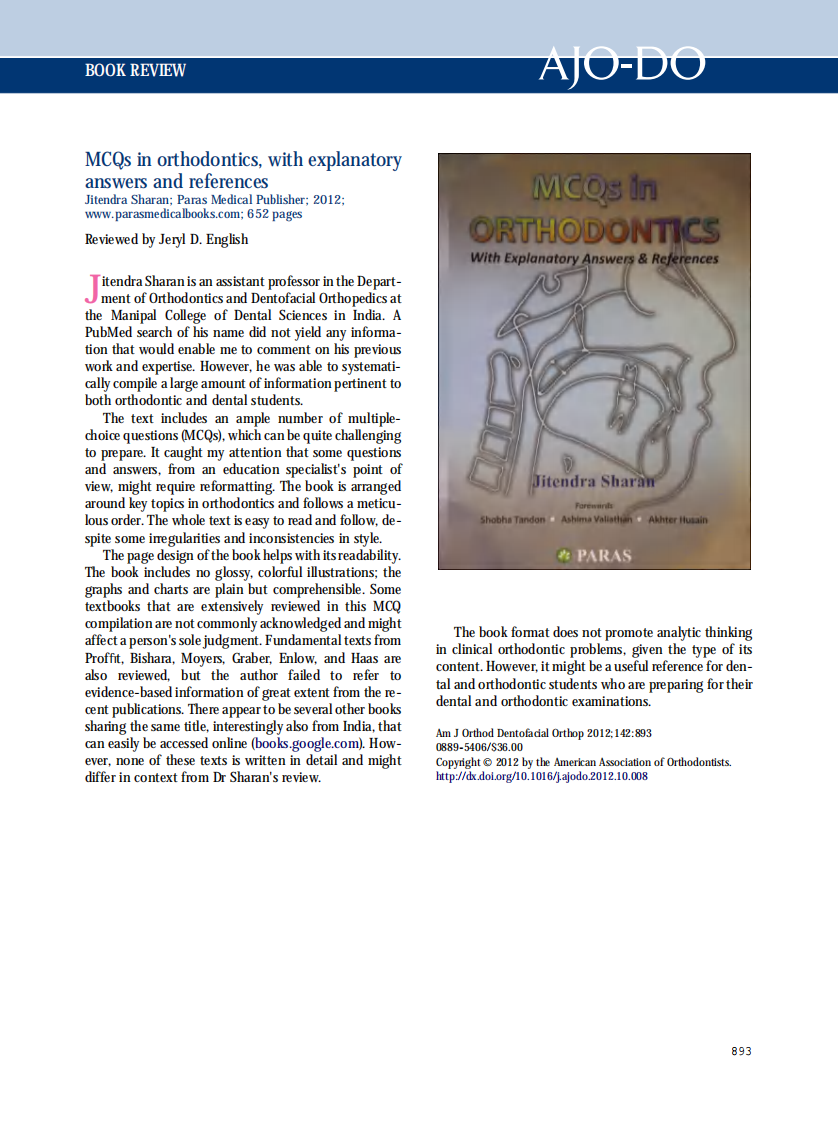 BOOK REVIEW

AJO-DO

MCQs in orthodontics, with explanatory answers and references
Jitendra Sharan; Paras Medical Publisher; 2012; www.parasmedicalbooks.com; 652 pages

Reviewed by Jeryl D. English

Jitendra Sharan is an assistant professor in the Department of Orthodontics and Dentofacial Orthopedics at the Manipal College of Dental Sciences in India. A PubMed search of his name did not yield any information that would enable me to comment on his previous work and expertise. However, he was able to systematically compile a large amount of information pertinent to both orthodontic and dental students.

The text includes an ample number of multiple-choice questions (MCQs), which can be quite challenging to prepare. It caught my attention that some questions and answers, from an education specialist's point of view, might require reformatting. The book is arranged around key topics in orthodontics and follows a meticulous order. The whole text is easy to read and follow, despite some irregularities and inconsistencies in style.

The page design of the book helps with its readability. The book includes no glossy, colorful illustrations; the graphs and charts are plain but comprehensible. Some textbooks that are extensively reviewed in this MCQ compilation are not commonly acknowledged and might affect a person's sole judgment. Fundamental texts from Proffit, Bishara, Moyers, Graber, Enlow, and Haas are also reviewed, but the author failed to refer to evidence-based information of great extent from the recent publications. There appear to be several other books sharing the same title, interestingly also from India, that can easily be accessed online (books.google.com). However, none of these texts is written in detail and might differ in context from Dr Sharan's review.

MCQs in ORTHODONTICS
With Explanatory Answers & References
Jitendra Sharan
Forewords
Shobha Tandon • Ashima Valiathan • Akhter Husain
PARAS

The book format does not promote analytic thinking in clinical orthodontic problems, given the type of its content. However, it might be a useful reference for dental and orthodontic students who are preparing for their dental and orthodontic examinations.

Am J Orthod Dentofacial Orthop 2012;142:893
0889-5406/$36.00
Copyright © 2012 by the American Association of Orthodontists.
http://dx.doi.org/10.1016/j.ajodo.2012.10.008

893